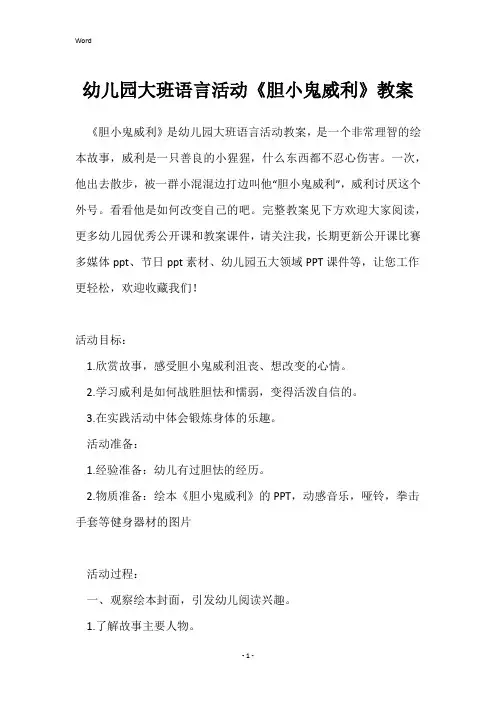 Word

幼儿园大班语言活动《胆小鬼威利》教案

《胆小鬼威利》是幼儿园大班语言活动教案，是一个非常理智的绘本故事，威利是一只善良的小猩猩，什么东西都不忍心伤害。一次，他出去散步，被一群小混混边打边叫他“胆小鬼威利”，威利讨厌这个外号。看看他是如何改变自己的吧。完整教案见下方欢迎大家阅读，更多幼儿园优秀公开课和教案课件，请关注我，长期更新公开课比赛多媒体 ppt、节日 ppt 素材、幼儿园五大领域 PPT 课件等，让您工作更轻松，欢迎收藏我们！

活动目标：

1.欣赏故事，感受胆小鬼威利沮丧、想改变的心情。

2.学习威利是如何战胜胆怯和懦弱，变得活泼自信的。

3.在实践活动中体会锻炼身体的乐趣。

活动准备：

1.经验准备：幼儿有过胆怯的经历。

2.物质准备：绘本《胆小鬼威利》的 PPT，动感音乐，哑铃，拳击手套等健身器材的图片

活动过程：

一、观察绘本封面，引发幼儿阅读兴趣。

1.了解故事主要人物。

- 1 -